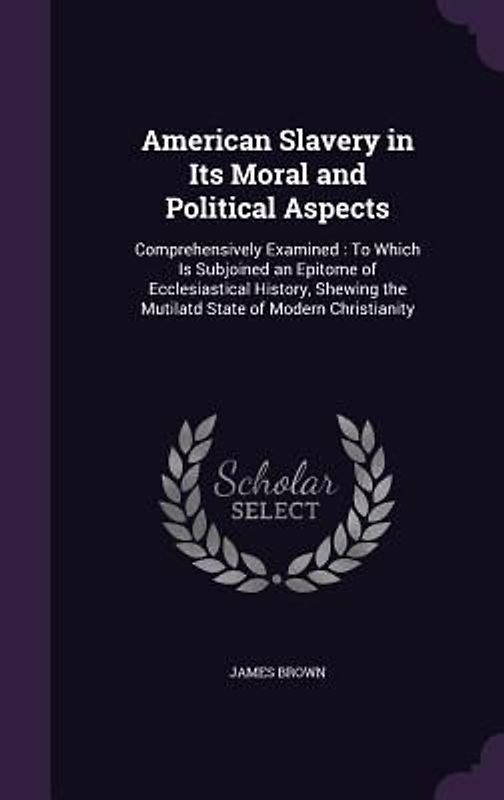 American Slavery in Its Moral and Political Aspects

Comprehensively Examined : To Which Is Subjoined an Epitome of Ecclesiastical History, Shewing the Mutilatd State of Modern Christianity

Scholar SELECT

JAMES BROWN